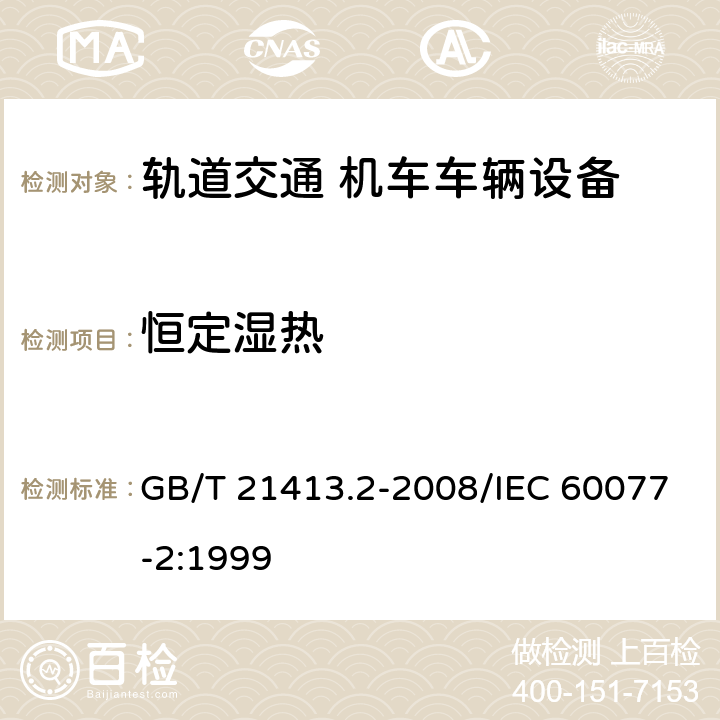 MA CNAS ilac-MRA

检测对象： 轨道交通 机车车辆设备

检测项目： 恒定湿热

检测标准： GB/T 21413.2-2008/IEC 60077-2:1999

百检
Baijiantest.com

做检测 上百检
400-151-7153